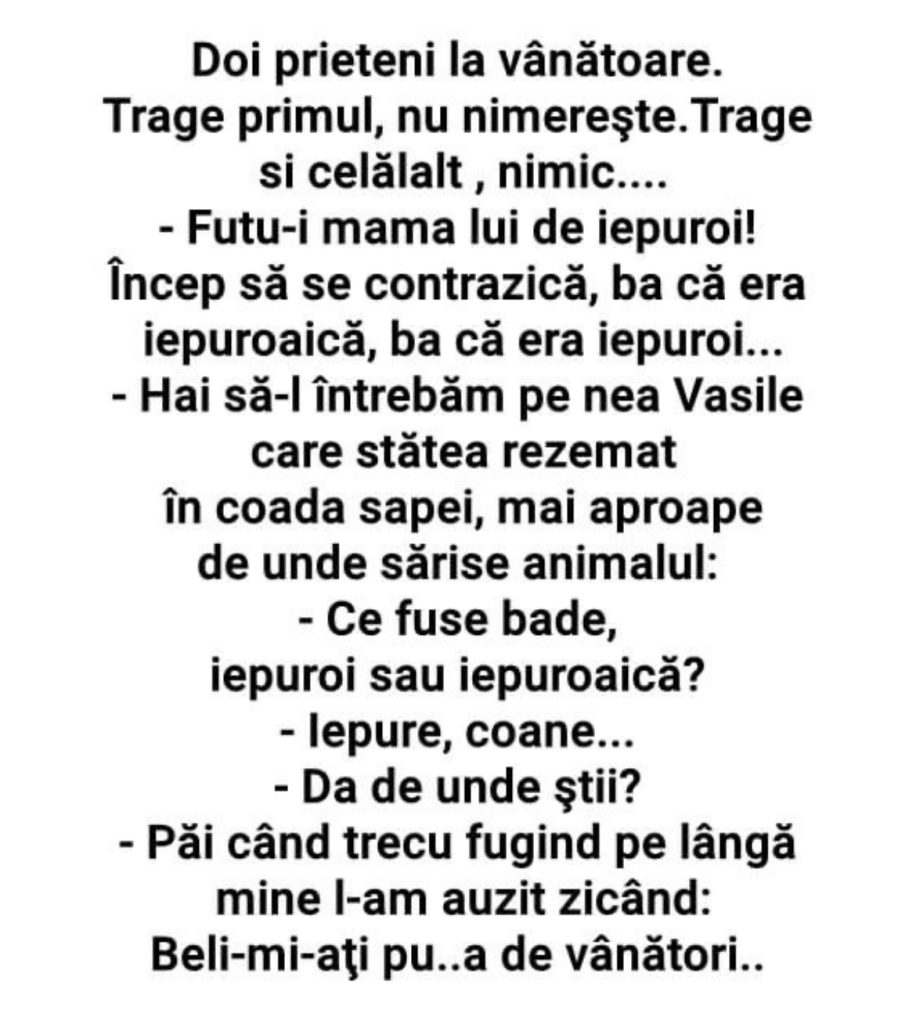 Doi prieteni la vânătoare.
Trage primul, nu nimereşte.Trage si celălalt , nimic....
- Futu-i mama lui de iepuroi!
Încep să se contrazică, ba că era iepuroaică, ba că era iepuroi...
- Hai să-l întrebăm pe nea Vasile care stătea rezemat în coada sapei, mai aproape de unde sărise animalul:
- Ce fuse bade, iepuroi sau iepuroaică?
- Iepure, coane...
- Da de unde ştii?
- Păi când trecu fugind pe lângă mine l-am auzit zicând:
Beli-mi-aţi pu..a de vânători..